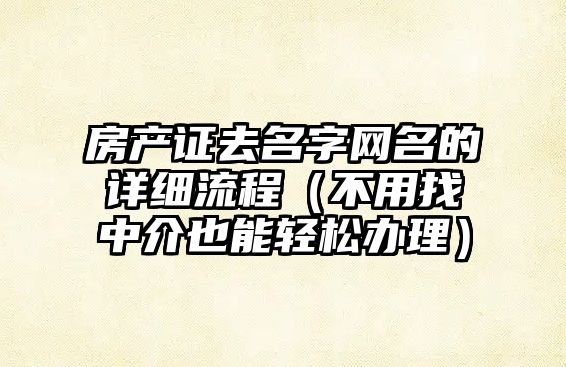 房产证去名字网名的详细流程（不用找中介也能轻松办理）